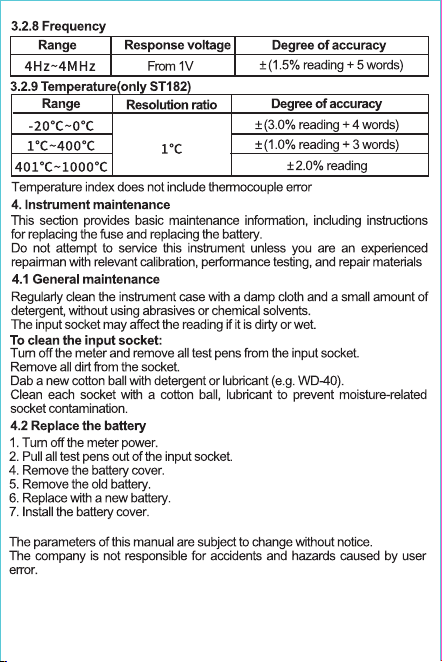 3.2.8 Frequency

| Range | Response voltage | Degree of accuracy |
|---|---|---|
| 4Hz~4MHz | From 1V | ±(1.5% reading + 5 words) |

3.2.9 Temperature(only ST182)

| Range | Resolution ratio | Degree of accuracy |
|---|---|---|
| -20°C~0°C | 1°C | ±(3.0% reading + 4 words) |
| 1°C~400°C |  | ±(1.0% reading + 3 words) |
| 401°C~1000°C |  | ±2.0% reading |

Temperature index does not include thermocouple error

4. Instrument maintenance

This section provides basic maintenance information, including instructions for replacing the fuse and replacing the battery.

Do not attempt to service this instrument unless you are an experienced repairman with relevant calibration, performance testing, and repair materials

4.1 General maintenance

Regularly clean the instrument case with a damp cloth and a small amount of detergent, without using abrasives or chemical solvents.

The input socket may affect the reading if it is dirty or wet.

To clean the input socket:

Turn off the meter and remove all test pens from the input socket.

Remove all dirt from the socket.

Dab a new cotton ball with detergent or lubricant (e.g. WD-40).

Clean each socket with a cotton ball, lubricant to prevent moisture-related socket contamination.

4.2 Replace the battery

1. Turn off the meter power.
2. Pull all test pens out of the input socket.
4. Remove the battery cover.
5. Remove the old battery.
6. Replace with a new battery.
7. Install the battery cover.

The parameters of this manual are subject to change without notice.

The company is not responsible for accidents and hazards caused by user error.